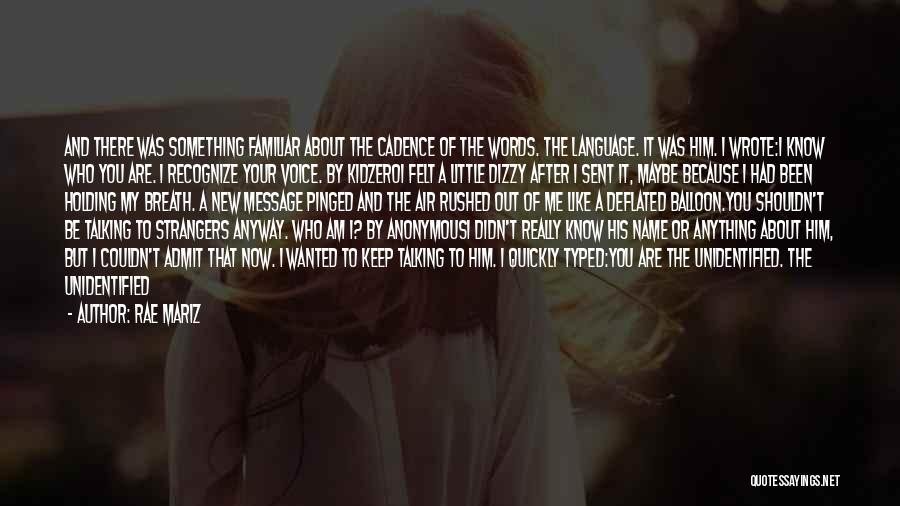 AND THERE WAS SOMETHING FAMILIAR ABOUT THE CADENCE OF THE WORDS. THE LANGUAGE. IT WAS HIM. I WROTE:I KNOW WHO YOU ARE. I RECOGNIZE YOUR VOICE. BY KIDZEROI FELT A LITTLE DIZZY AFTER I SENT IT, MAYBE BECAUSE I HAD BEEN HOLDING MY BREATH. A NEW MESSAGE PINGED AND THE AIR RUSHED OUT OF ME LIKE A DEFLATED BALLOON.YOU SHOULDN'T BE TALKING TO STRANGERS ANYWAY. WHO AM I? BY ANONYMOUSI DIDN'T REALLY KNOW HIS NAME OR ANYTHING ABOUT HIM, BUT I COULDN'T ADMIT THAT NOW. I WANTED TO KEEP TALKING TO HIM. I QUICKLY TYPED:YOU ARE THE UNIDENTIFIED. THE UNIDENTIFIED

- AUTHOR: RAE MARIZ

QUOTESSAYINGS.NET